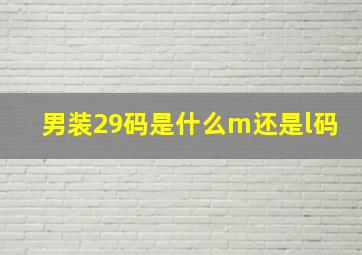 男装29码是什么m还是l码